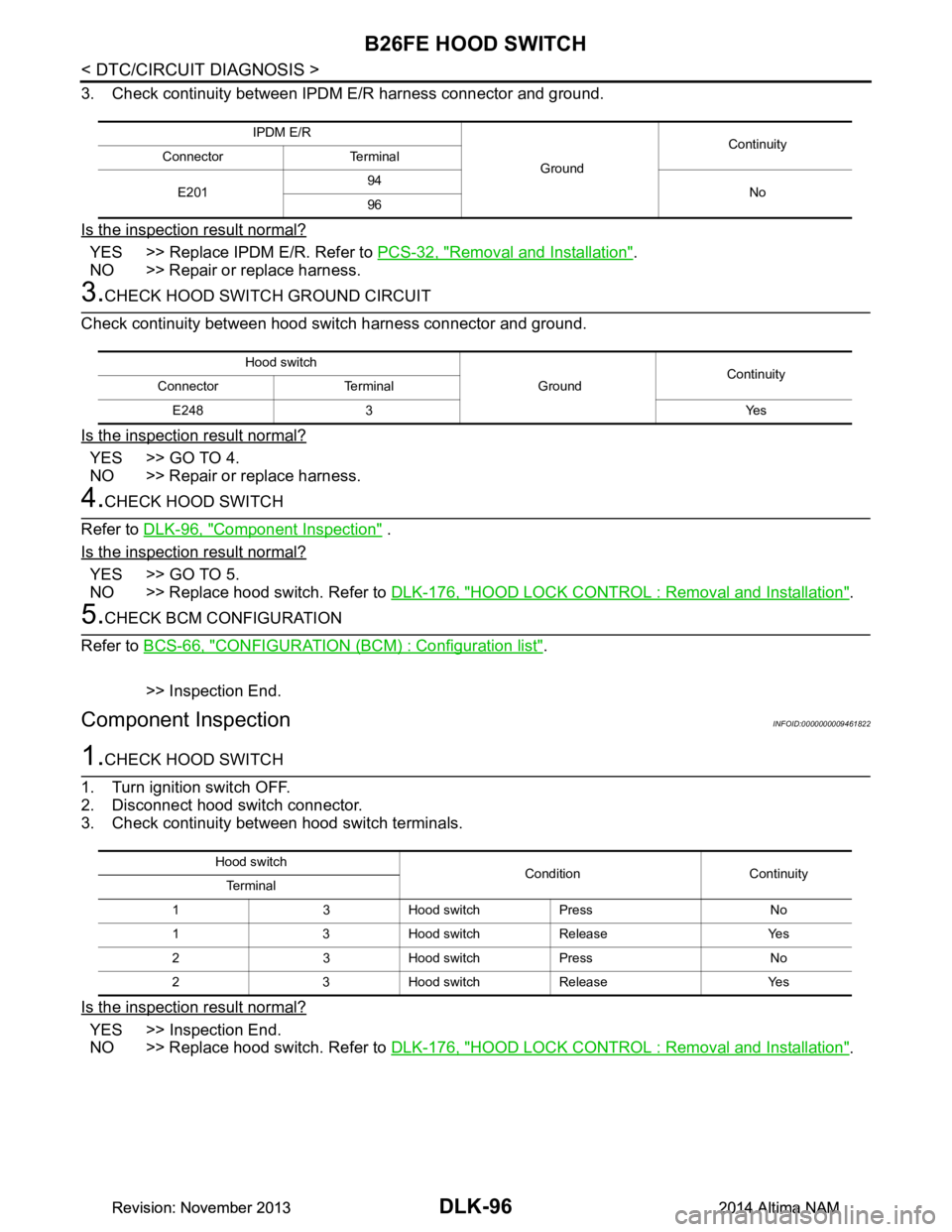 B26FE HOOD SWITCH

< DTC/CIRCUIT DIAGNOSIS >

3. Check continuity between IPDM E/R harness connector and ground.

| IPDM E/R | | Ground | Continuity |
|---|---|---|---|
| Connector | Terminal | | |
| E201 | 94 | | No |
| | 96 | | |

Is the inspection result normal?

YES >> Replace IPDM E/R. Refer to PCS-32, "Removal and Installation".
NO >> Repair or replace harness.

3.CHECK HOOD SWITCH GROUND CIRCUIT

Check continuity between hood switch harness connector and ground.

| Hood switch | | Ground | Continuity |
|---|---|---|---|
| Connector | Terminal | | |
| E248 | 3 | | Yes |

Is the inspection result normal?

YES >> GO TO 4.
NO >> Repair or replace harness.

4.CHECK HOOD SWITCH

Refer to DLK-96, "Component Inspection" .

Is the inspection result normal?

YES >> GO TO 5.
NO >> Replace hood switch. Refer to DLK-176, "HOOD LOCK CONTROL : Removal and Installation".

5.CHECK BCM CONFIGURATION

Refer to BCS-66, "CONFIGURATION (BCM) : Configuration list".

>> Inspection End.

Component Inspection INFOID:0000000009461822

1.CHECK HOOD SWITCH

1. Turn ignition switch OFF.
2. Disconnect hood switch connector.
3. Check continuity between hood switch terminals.

| Hood switch | | Condition | | Continuity |
|---|---|---|---|---|
| Terminal | | | | |
| 1 | 3 | Hood switch | Press | No |
| 1 | 3 | Hood switch | Release | Yes |
| 2 | 3 | Hood switch | Press | No |
| 2 | 3 | Hood switch | Release | Yes |

Is the inspection result normal?

YES >> Inspection End.
NO >> Replace hood switch. Refer to DLK-176, "HOOD LOCK CONTROL : Removal and Installation".

Revision: November 2013 DLK-96 2014 Altima NAM